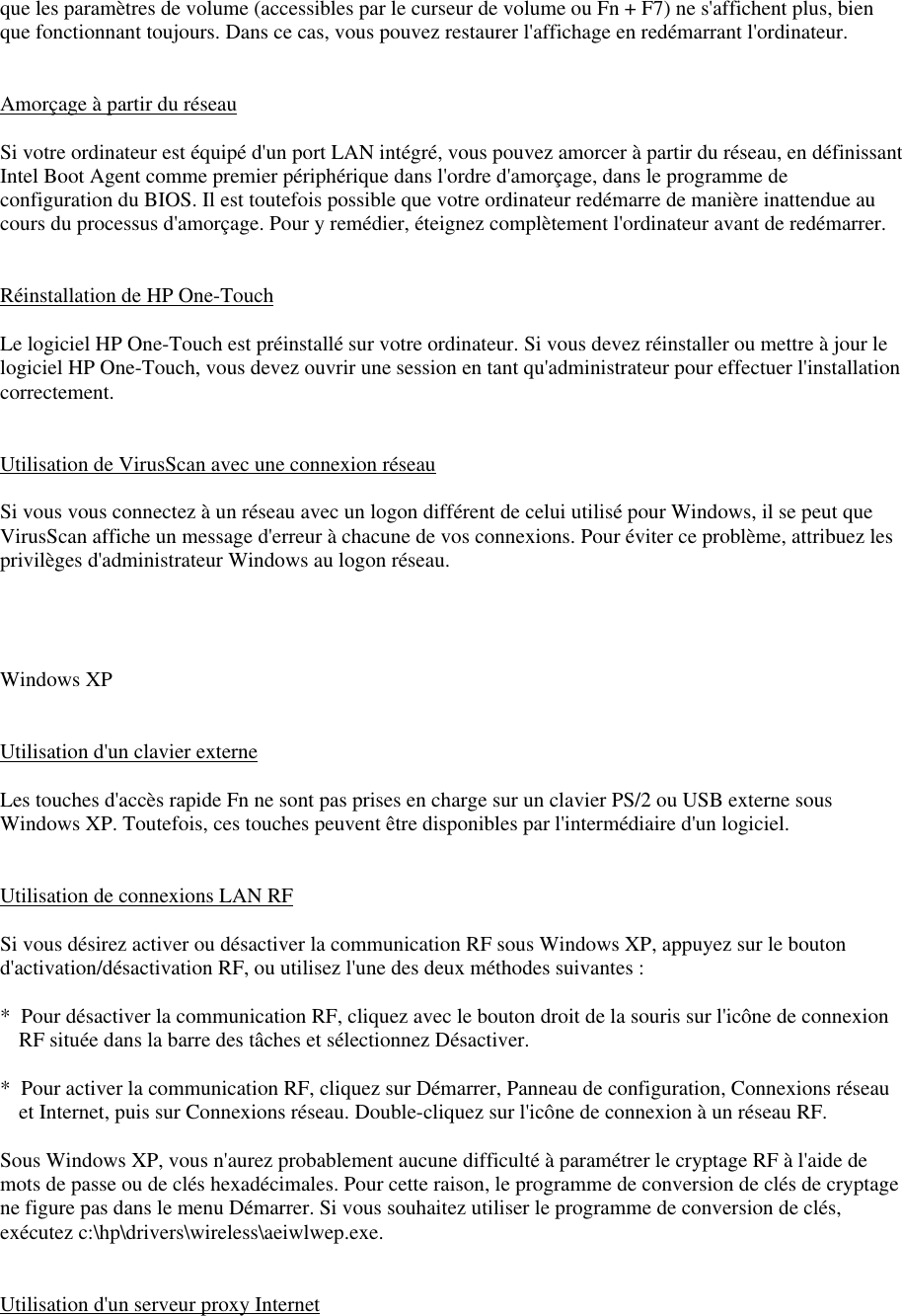 que les paramètres de volume (accessibles par le curseur de volume ou Fn + F7) ne s'affichent plus, bien que fonctionnant toujours. Dans ce cas, vous pouvez restaurer l'affichage en redémarrant l'ordinateur.

Amorçage à partir du réseau

Si votre ordinateur est équipé d'un port LAN intégré, vous pouvez amorcer à partir du réseau, en définissant Intel Boot Agent comme premier périphérique dans l'ordre d'amorçage, dans le programme de configuration du BIOS. Il est toutefois possible que votre ordinateur redémarre de manière inattendue au cours du processus d'amorçage. Pour y remédier, éteignez complètement l'ordinateur avant de redémarrer.

Réinstallation de HP One-Touch

Le logiciel HP One-Touch est préinstallé sur votre ordinateur. Si vous devez réinstaller ou mettre à jour le logiciel HP One-Touch, vous devez ouvrir une session en tant qu'administrateur pour effectuer l'installation correctement.

Utilisation de VirusScan avec une connexion réseau

Si vous vous connectez à un réseau avec un logon différent de celui utilisé pour Windows, il se peut que VirusScan affiche un message d'erreur à chacune de vos connexions. Pour éviter ce problème, attribuez les privilèges d'administrateur Windows au logon réseau.

Windows XP

Utilisation d'un clavier externe

Les touches d'accès rapide Fn ne sont pas prises en charge sur un clavier PS/2 ou USB externe sous Windows XP. Toutefois, ces touches peuvent être disponibles par l'intermédiaire d'un logiciel.

Utilisation de connexions LAN RF

Si vous désirez activer ou désactiver la communication RF sous Windows XP, appuyez sur le bouton d'activation/désactivation RF, ou utilisez l'une des deux méthodes suivantes :

* Pour désactiver la communication RF, cliquez avec le bouton droit de la souris sur l'icône de connexion RF située dans la barre des tâches et sélectionnez Désactiver.

* Pour activer la communication RF, cliquez sur Démarrer, Panneau de configuration, Connexions réseau et Internet, puis sur Connexions réseau. Double-cliquez sur l'icône de connexion à un réseau RF.

Sous Windows XP, vous n'aurez probablement aucune difficulté à paramétrer le cryptage RF à l'aide de mots de passe ou de clés hexadécimales. Pour cette raison, le programme de conversion de clés de cryptage ne figure pas dans le menu Démarrer. Si vous souhaitez utiliser le programme de conversion de clés, exécutez c:\hp\drivers\wireless\aeiwlwep.exe.

Utilisation d'un serveur proxy Internet